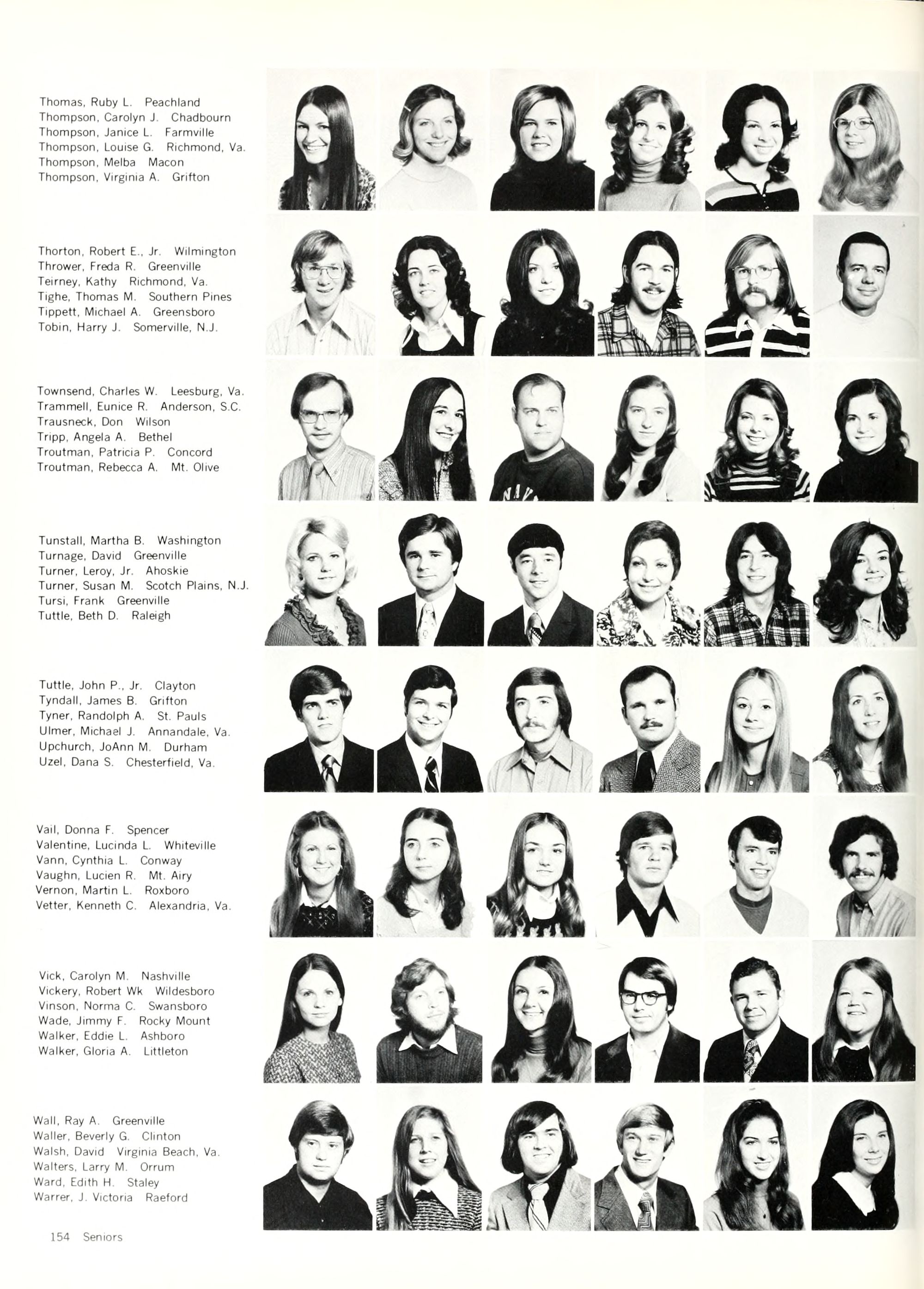 Thomas, Ruby L. Peachland
Thompson, Carolyn J. Chadbourn
Thompson, Janice L. Farmville
Thompson, Louise G. Richmond, Va.
Thompson, Melba Macon
Thompson, Virginia A. Grifton

Thorton, Robert E., Jr. Wilmington
Thrower, Freda R. Greenville
Teirney, Kathy Richmond, Va.
Tighe, Thomas M. Southern Pines
Tippett, Michael A. Greensboro
Tobin, Harry J. Somerville, N.J.

Townsend, Charles W. Leesburg, Va.
Trammell, Eunice R. Anderson, S.C.
Trausneck, Don Wilson
Tripp, Angela A. Bethel
Troutman, Patricia P. Concord
Troutman, Rebecca A. Mt. Olive

Tunstall, Martha B. Washington
Turnage, David Greenville
Turner, Leroy, Jr. Ahoskie
Turner, Susan M. Scotch Plains, N.J.
Tursi, Frank Greenville
Tuttle, Beth D. Raleigh

Tuttle, John P., Jr. Clayton
Tyndall, James B. Grifton
Tyner, Randolph A. St. Pauls
Ulmer, Michael J. Annandale, Va.
Upchurch, JoAnn M. Durham
Uzel, Dana S. Chesterfield, Va.

Vail, Donna F. Spencer
Valentine, Lucinda L. Whiteville
Vann, Cynthia L. Conway
Vaughn, Lucien R. Mt. Airy
Vernon, Martin L. Roxboro
Vetter, Kenneth C. Alexandria, Va.

Vick, Carolyn M. Nashville
Vickery, Robert Wk Wildesboro
Vinson, Norma C. Swansboro
Wade, Jimmy F. Rocky Mount
Walker, Eddie L. Ashboro
Walker, Gloria A. Littleton

Wall, Ray A. Greenville
Waller, Beverly G. Clinton
Walsh, David Virginia Beach, Va.
Walters, Larry M. Orrum
Ward, Edith H. Staley
Warrer, J. Victoria Raeford

154 Seniors